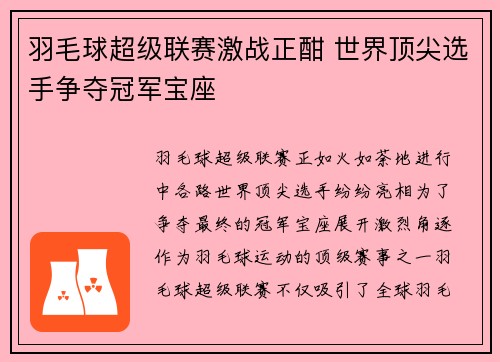 羽毛球超级联赛激战正酣 世界顶尖选手争夺冠军宝座

羽毛球超级联赛正如火如荼地进行中各路世界顶尖选手纷纷亮相为了争夺最终的冠军宝座展开激烈角逐作为羽毛球运动的顶级赛事之一羽毛球超级联赛不仅吸引了全球羽毛